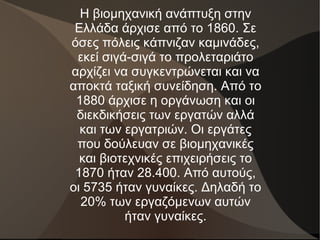 Η βιομηχανική ανάπτυξη στην Ελλάδα άρχισε από το 1860. Σε όσες πόλεις κάπνιζαν καμινάδες, εκεί σιγά-σιγά το προλεταριάτο αρχίζει να συγκεντρώνεται και να αποκτά ταξική συνείδηση. Από το 1880 άρχισε η οργάνωση και οι διεκδικήσεις των εργατών αλλά και των εργατριών. Οι εργάτες που δούλευαν σε βιομηχανικές και βιοτεχνικές επιχειρήσεις το 1870 ήταν 28.400. Από αυτούς, οι 5735 ήταν γυναίκες. Δηλαδή το 20% των εργαζόμενων αυτών ήταν γυναίκες.